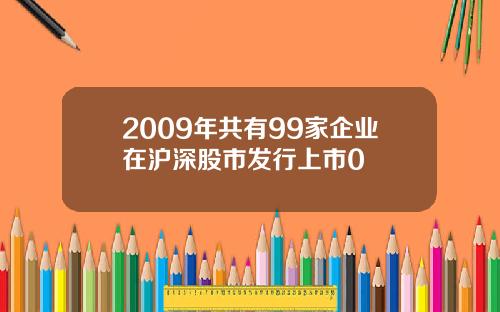 2009年共有99家企业在沪深股市发行上市0